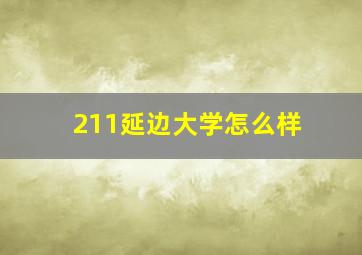 211延边大学怎么样